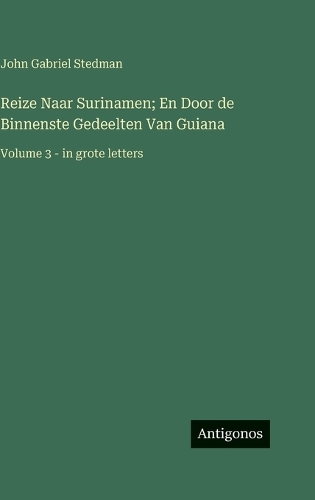 John Gabriel Stedman

Reize Naar Surinamen; En Door de Binnenste Gedeelten Van Guiana

Volume 3 - in grote letters

Antigonos